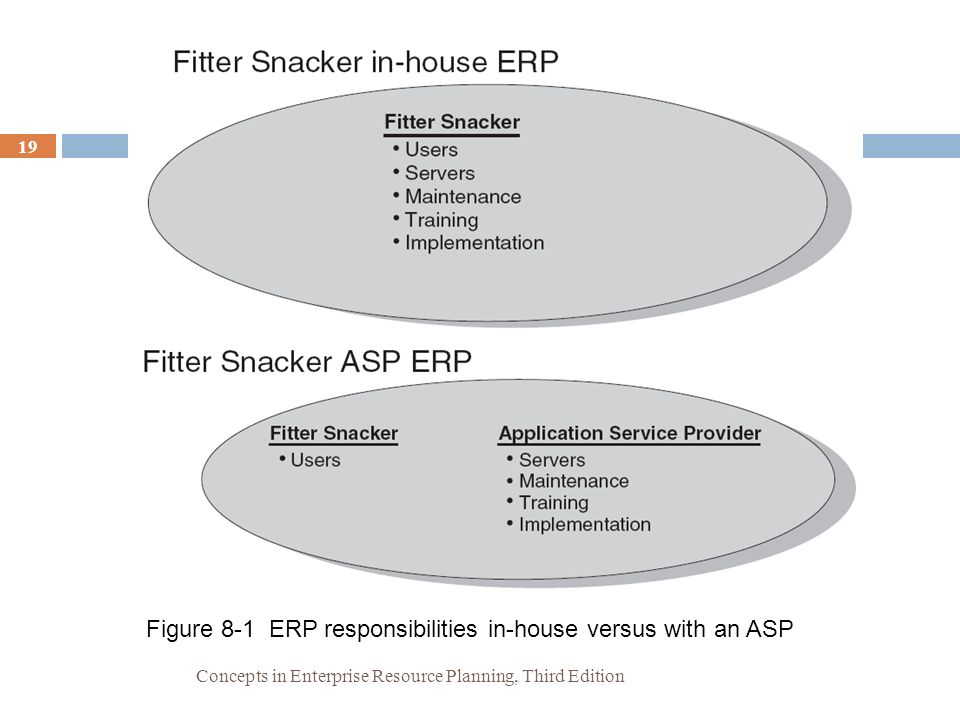 19

Fitter Snacker in-house ERP

Fitter Snacker
• Users
• Servers
• Maintenance
• Training
• Implementation

Fitter Snacker ASP ERP

Fitter Snacker
• Users

Application Service Provider
• Servers
• Maintenance
• Training
• Implementation

Figure 8-1 ERP responsibilities in-house versus with an ASP

Concepts in Enterprise Resource Planning, Third Edition